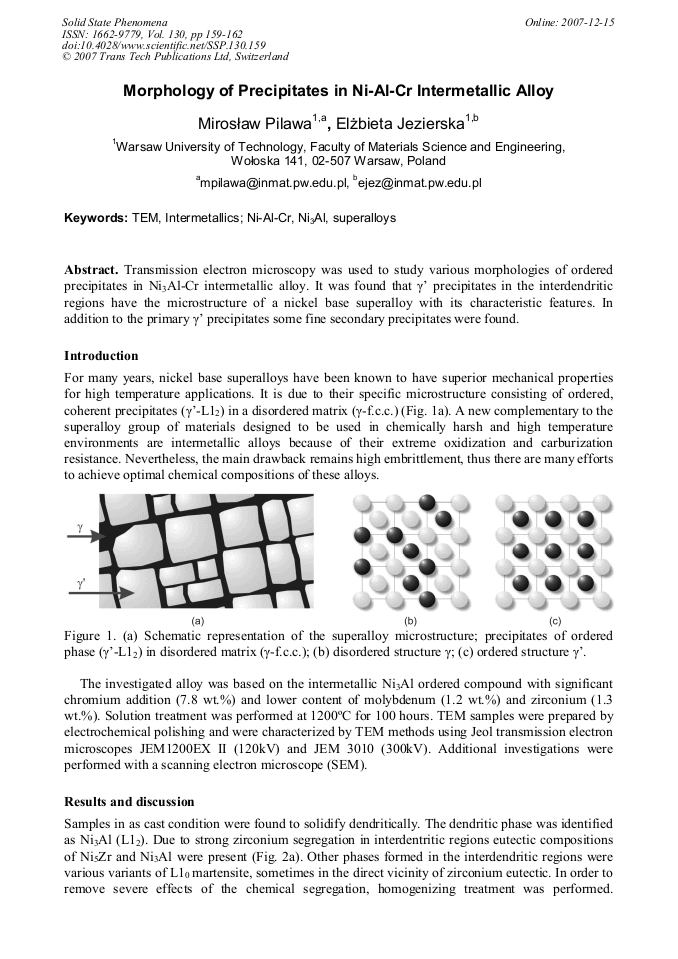 Solid State Phenomena
ISSN: 1662-9779, Vol. 130, pp 159-162
doi:10.4028/www.scientific.net/SSP.130.159
© 2007 Trans Tech Publications Ltd, Switzerland

Online: 2007-12-15

Morphology of Precipitates in Ni-Al-Cr Intermetallic Alloy

Mirosław Pilawa$^{1,a}$, Elżbieta Jezierska$^{1,b}$

$^1$Warsaw University of Technology, Faculty of Materials Science and Engineering, Wołoska 141, 02-507 Warsaw, Poland

$^a$mpilawa@inmat.pw.edu.pl, $^b$ejez@inmat.pw.edu.pl

Keywords: TEM, Intermetallics; Ni-Al-Cr, $Ni_3Al$, superalloys

Abstract. Transmission electron microscopy was used to study various morphologies of ordered precipitates in $Ni_3Al$-Cr intermetallic alloy. It was found that γ' precipitates in the interdendritic regions have the microstructure of a nickel base superalloy with its characteristic features. In addition to the primary γ' precipitates some fine secondary precipitates were found.

Introduction

For many years, nickel base superalloys have been known to have superior mechanical properties for high temperature applications. It is due to their specific microstructure consisting of ordered, coherent precipitates (γ'-$L1_2$) in a disordered matrix (γ-f.c.c.) (Fig. 1a). A new complementary to the superalloy group of materials designed to be used in chemically harsh and high temperature environments are intermetallic alloys because of their extreme oxidization and carburization resistance. Nevertheless, the main drawback remains high embrittlement, thus there are many efforts to achieve optimal chemical compositions of these alloys.

γ

γ'

(a)

(b)

(c)

Figure 1. (a) Schematic representation of the superalloy microstructure; precipitates of ordered phase (γ'-$L1_2$) in disordered matrix (γ-f.c.c.); (b) disordered structure γ; (c) ordered structure γ'.

The investigated alloy was based on the intermetallic $Ni_3Al$ ordered compound with significant chromium addition (7.8 wt.%) and lower content of molybdenum (1.2 wt.%) and zirconium (1.3 wt.%). Solution treatment was performed at 1200ºC for 100 hours. TEM samples were prepared by electrochemical polishing and were characterized by TEM methods using Jeol transmission electron microscopes JEM1200EX II (120kV) and JEM 3010 (300kV). Additional investigations were performed with a scanning electron microscope (SEM).

Results and discussion

Samples in as cast condition were found to solidify dendritically. The dendritic phase was identified as $Ni_3Al$ ($L1_2$). Due to strong zirconium segregation in interdentritic regions eutectic compositions of $Ni_5Zr$ and $Ni_3Al$ were present (Fig. 2a). Other phases formed in the interdendritic regions were various variants of $L1_0$ martensite, sometimes in the direct vicinity of zirconium eutectic. In order to remove severe effects of the chemical segregation, homogenizing treatment was performed.